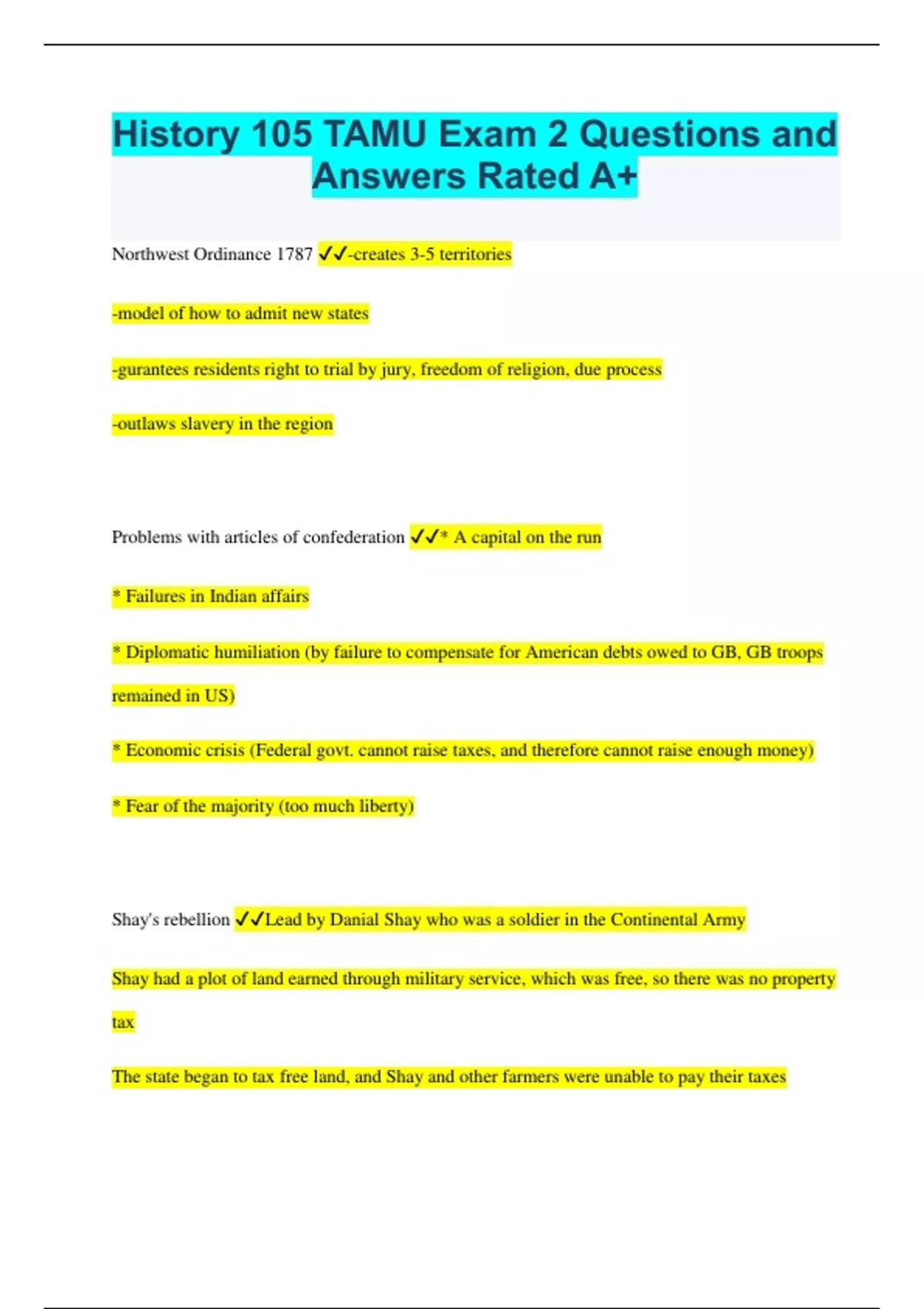 History 105 TAMU Exam 2 Questions and Answers Rated A+

Northwest Ordinance 1787 ✓✓-creates 3-5 territories

-model of how to admit new states

-gurantees residents right to trial by jury, freedom of religion, due process

-outlaws slavery in the region

Problems with articles of confederation ✓✓* A capital on the run

* Failures in Indian affairs

* Diplomatic humiliation (by failure to compensate for American debts owed to GB, GB troops remained in US)

* Economic crisis (Federal govt. cannot raise taxes, and therefore cannot raise enough money)

* Fear of the majority (too much liberty)

Shay's rebellion ✓✓Lead by Danial Shay who was a soldier in the Continental Army

Shay had a plot of land earned through military service, which was free, so there was no property tax

The state began to tax free land, and Shay and other farmers were unable to pay their taxes